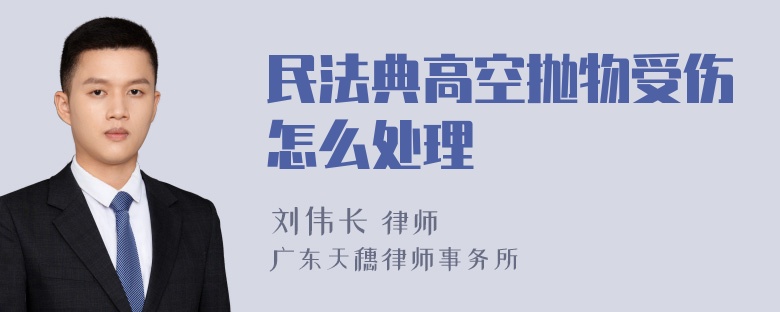 民法典高空抛物受伤怎么处理

刘伟长 律师
广东天穗律师事务所